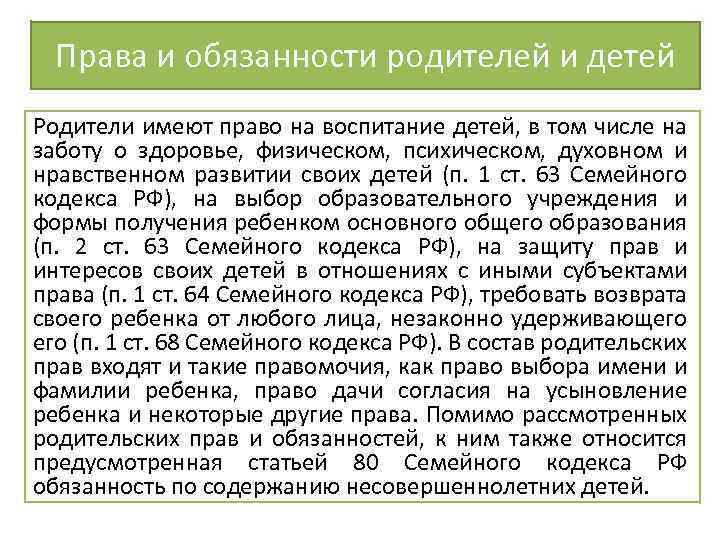 Права и обязанности родителей и детей

Родители имеют право на воспитание детей, в том числе на заботу о здоровье, физическом, психическом, духовном и нравственном развитии своих детей (п. 1 ст. 63 Семейного кодекса РФ), на выбор образовательного учреждения и формы получения ребенком основного общего образования (п. 2 ст. 63 Семейного кодекса РФ), на защиту прав и интересов своих детей в отношениях с иными субъектами права (п. 1 ст. 64 Семейного кодекса РФ), требовать возврата своего ребенка от любого лица, незаконно удерживающего его (п. 1 ст. 68 Семейного кодекса РФ). В состав родительских прав входят и такие правомочия, как право выбора имени и фамилии ребенка, право дачи согласия на усыновление ребенка и некоторые другие права. Помимо рассмотренных родительских прав и обязанностей, к ним также относится предусмотренная статьей 80 Семейного кодекса РФ обязанность по содержанию несовершеннолетних детей.